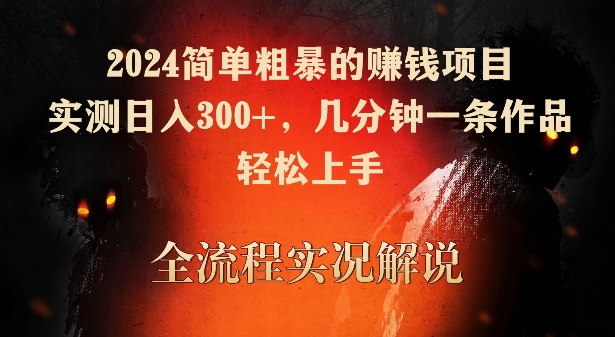 2024简单粗暴的赚钱项目
实测日入300+，几分钟一条作品
轻松上手

全流程实况解说